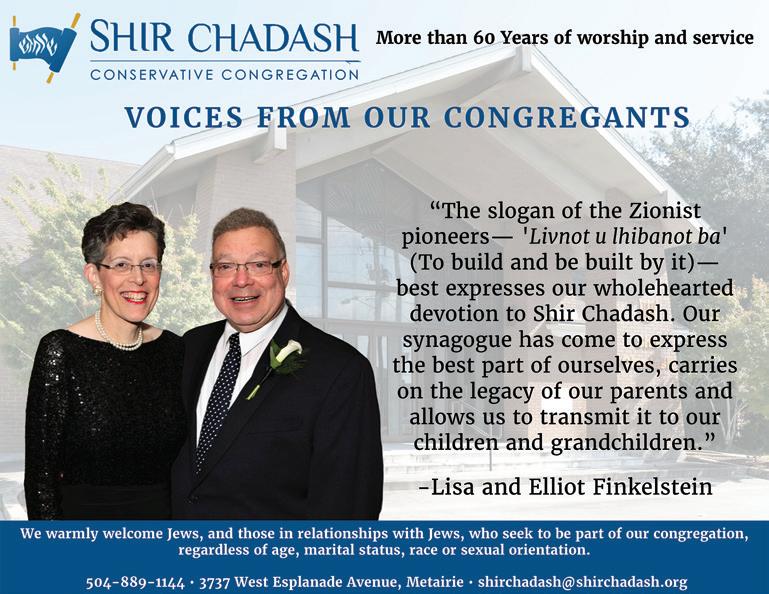 SHIR CHADASH
CONSERVATIVE CONGREGATION

More than 60 Years of worship and service

VOICES FROM OUR CONGREGANTS

"The slogan of the Zionist pioneers— 'Livnot u lhibanot ba' (To build and be built by it)— best expresses our wholehearted devotion to Shir Chadash. Our synagogue has come to express the best part of ourselves, carries on the legacy of our parents and allows us to transmit it to our children and grandchildren."

-Lisa and Elliot Finkelstein

We warmly welcome Jews, and those in relationships with Jews, who seek to be part of our congregation, regardless of age, marital status, race or sexual orientation.

504-889-1144 · 3737 West Esplanade Avenue, Metairie · shirchadash@shirchadash.org